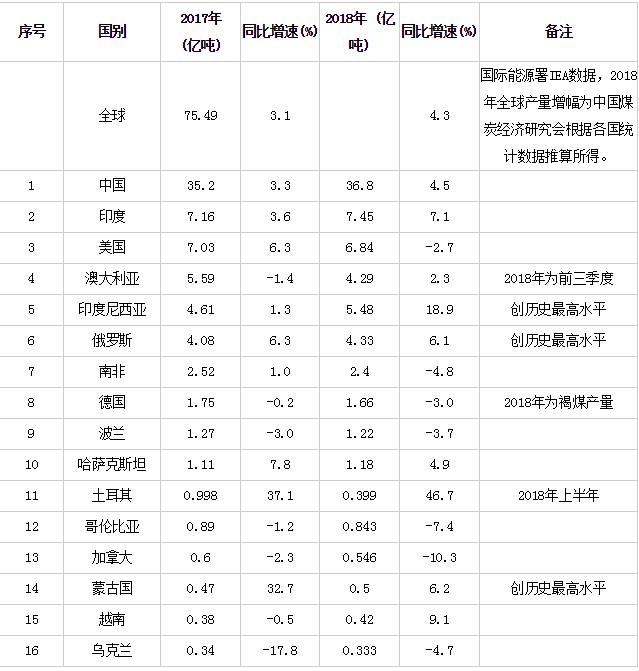 | 序号 | 国别 | 2017年（亿吨） | 同比增速(%) | 2018年（亿吨） | 同比增速(%) | 备注 |
|---|---|---|---|---|---|---|
|  | 全球 | 75.49 | 3.1 |  | 4.3 | 国际能源署IEA数据，2018年全球产量增幅为中国煤炭经济研究会根据各国统计数据推算所得。 |
| 1 | 中国 | 35.2 | 3.3 | 36.8 | 4.5 |  |
| 2 | 印度 | 7.16 | 3.6 | 7.45 | 7.1 |  |
| 3 | 美国 | 7.03 | 6.3 | 6.84 | -2.7 |  |
| 4 | 澳大利亚 | 5.59 | -1.4 | 4.29 | 2.3 | 2018年为前三季度 |
| 5 | 印度尼西亚 | 4.61 | 1.3 | 5.48 | 18.9 | 创历史最高水平 |
| 6 | 俄罗斯 | 4.08 | 6.3 | 4.33 | 6.1 | 创历史最高水平 |
| 7 | 南非 | 2.52 | 1.0 | 2.4 | -4.8 |  |
| 8 | 德国 | 1.75 | -0.2 | 1.66 | -3.0 | 2018年为褐煤产量 |
| 9 | 波兰 | 1.27 | -3.0 | 1.22 | -3.7 |  |
| 10 | 哈萨克斯坦 | 1.11 | 7.8 | 1.18 | 4.9 |  |
| 11 | 土耳其 | 0.998 | 37.1 | 0.399 | 46.7 | 2018年上半年 |
| 12 | 哥伦比亚 | 0.89 | -1.2 | 0.843 | -7.4 |  |
| 13 | 加拿大 | 0.6 | -2.3 | 0.546 | -10.3 |  |
| 14 | 蒙古国 | 0.47 | 32.7 | 0.5 | 6.2 | 创历史最高水平 |
| 15 | 越南 | 0.38 | -0.5 | 0.42 | 9.1 |  |
| 16 | 乌克兰 | 0.34 | -17.8 | 0.333 | -4.7 |  |